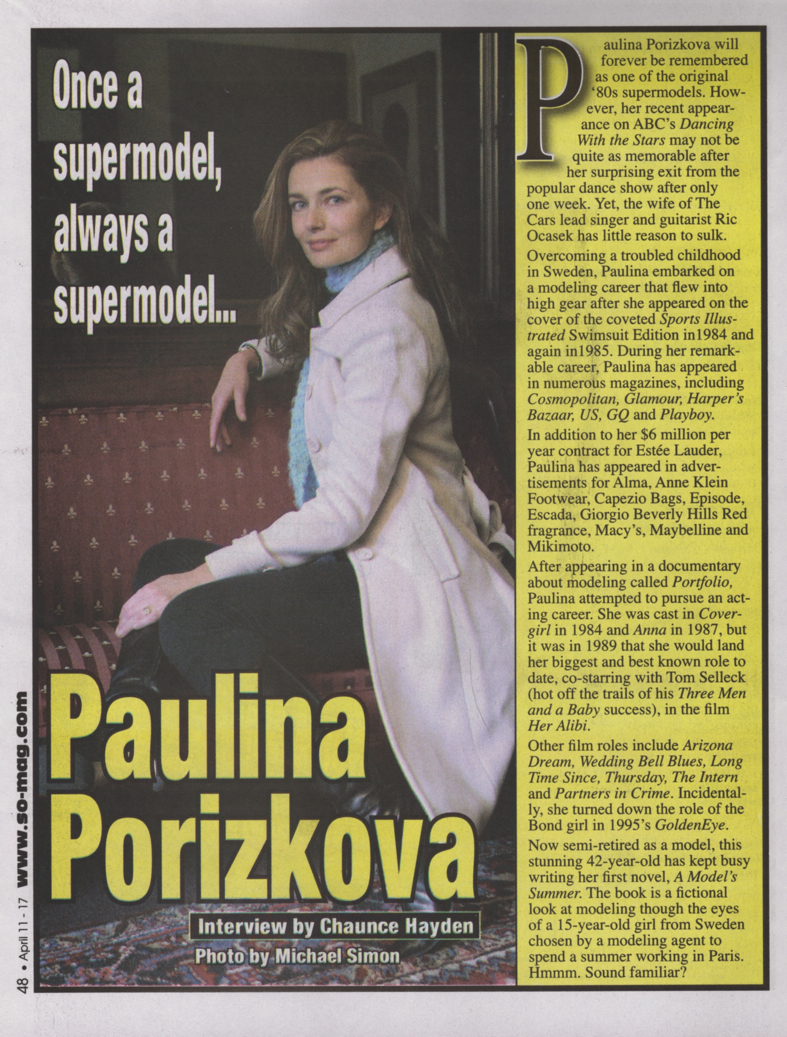 Once a supermodel, always a supermodel...

Paulina Porizkova

Interview by Chaunce Hayden

Photo by Michael Simon

48 • April 11 - 17 www.so-mag.com

Paulina Porizkova will forever be remembered as one of the original '80s supermodels. However, her recent appearance on ABC's Dancing With the Stars may not be quite as memorable after her surprising exit from the popular dance show after only one week. Yet, the wife of The Cars lead singer and guitarist Ric Ocasek has little reason to sulk.

Overcoming a troubled childhood in Sweden, Paulina embarked on a modeling career that flew into high gear after she appeared on the cover of the coveted Sports Illustrated Swimsuit Edition in1984 and again in1985. During her remarkable career, Paulina has appeared in numerous magazines, including Cosmopolitan, Glamour, Harper's Bazaar, US, GQ and Playboy.

In addition to her $6 million per year contract for Estée Lauder, Paulina has appeared in advertisements for Alma, Anne Klein Footwear, Capezio Bags, Episode, Escada, Giorgio Beverly Hills Red fragrance, Macy's, Maybelline and Mikimoto.

After appearing in a documentary about modeling called Portfolio, Paulina attempted to pursue an acting career. She was cast in Covergirl in 1984 and Anna in 1987, but it was in 1989 that she would land her biggest and best known role to date, co-starring with Tom Selleck (hot off the trails of his Three Men and a Baby success), in the film Her Alibi.

Other film roles include Arizona Dream, Wedding Bell Blues, Long Time Since, Thursday, The Intern and Partners in Crime. Incidentally, she turned down the role of the Bond girl in 1995's GoldenEye.

Now semi-retired as a model, this stunning 42-year-old has kept busy writing her first novel, A Model's Summer. The book is a fictional look at modeling though the eyes of a 15-year-old girl from Sweden chosen by a modeling agent to spend a summer working in Paris. Hmmm. Sound familiar?